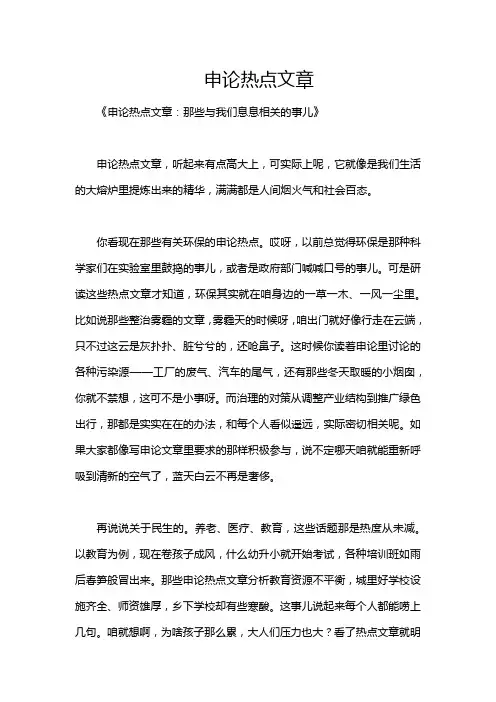 申论热点文章

《申论热点文章：那些与我们息息相关的事儿》

申论热点文章，听起来有点高大上，可实际上呢，它就像是我们生活的大熔炉里提炼出来的精华，满满都是人间烟火气和社会百态。

你看现在那些有关环保的申论热点。哎呀，以前总觉得环保是那种科学家们在实验室里鼓捣的事儿，或者是政府部门喊喊口号的事儿。可是研读这些热点文章才知道，环保其实就在咱身边的一草一木、一风一尘里。比如说那些整治雾霾的文章，雾霾天的时候呀，咱出门就好像行走在云端，只不过这云是灰扑扑、脏兮兮的，还呛鼻子。这时候你读着申论里讨论的各种污染源——工厂的废气、汽车的尾气，还有那些冬天取暖的小烟囱，你就不禁想，这可不是小事呀。而治理的对策从调整产业结构到推广绿色出行，那都是实实在在的办法，和每个人看似遥远，实际密切相关呢。如果大家都像写申论文章里要求的那样积极参与，说不定哪天咱就能重新呼吸到清新的空气了，蓝天白云不再是奢侈。

再说说关于民生的。养老、医疗、教育，这些话题那是热度从未减。以教育为例，现在卷孩子成风，什么幼升小就开始考试，各种培训班如雨后春笋般冒出来。那些申论热点文章分析教育资源不平衡，城里好学校设施齐全、师资雄厚，乡下学校却有些寒酸。这事儿说起来每个人都能唠上几句。咱就想啊，为啥孩子那么累，大人们压力也大？看了热点文章就明